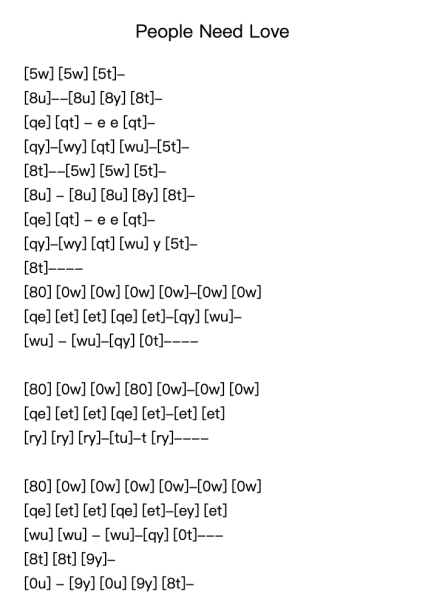 People Need Love

[5w] [5w] [5t]–
[8u]––[8u] [8y] [8t]–
[qe] [qt] – e e [qt]–
[qy]–[wy] [qt] [wu]–[5t]–
[8t]––[5w] [5w] [5t]–
[8u] – [8u] [8u] [8y] [8t]–
[qe] [qt] – e e [qt]–
[qy]–[wy] [qt] [wu] y [5t]–
[8t]––––
[80] [0w] [0w] [0w] [0w]–[0w] [0w]
[qe] [et] [et] [qe] [et]–[qy] [wu]–
[wu] – [wu]–[qy] [0t]––––

[80] [0w] [0w] [80] [0w]–[0w] [0w]
[qe] [et] [et] [qe] [et]–[et] [et]
[ry] [ry] [ry]–[tu]–t [ry]––––

[80] [0w] [0w] [0w] [0w]–[0w] [0w]
[qe] [et] [et] [qe] [et]–[ey] [et]
[wu] [wu] – [wu]–[qy] [0t]–––
[8t] [8t] [9y]–
[0u] – [9y] [0u] [9y] [8t]–